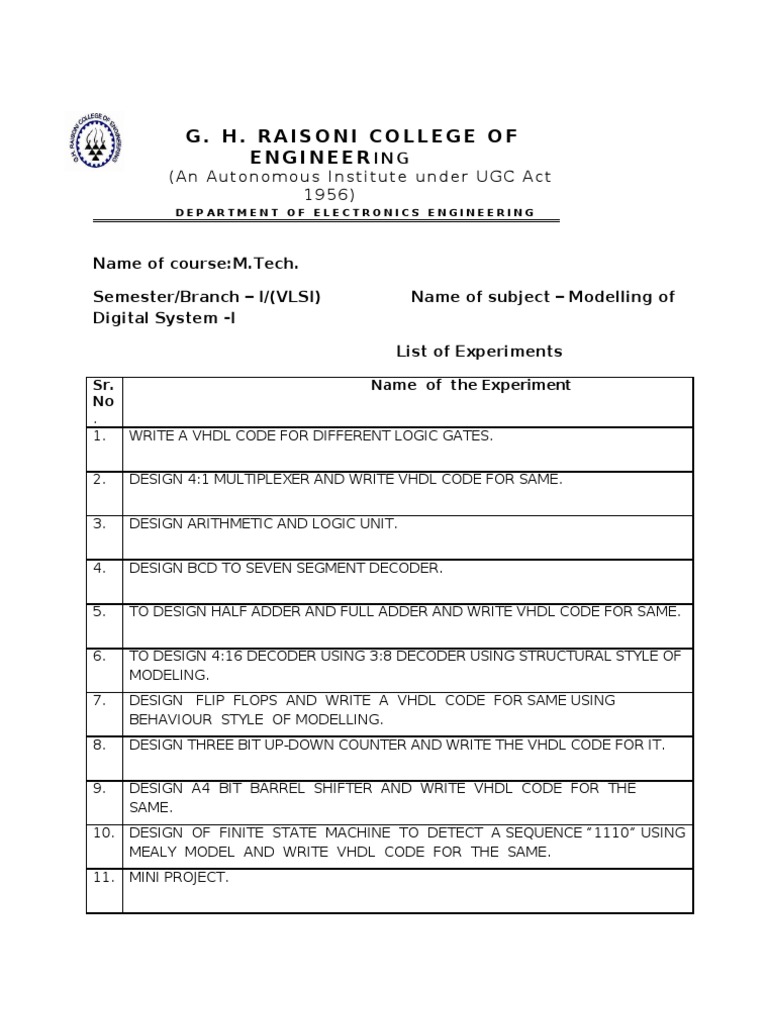 G. H. RAISONI COLLEGE OF ENGINEERING
(An Autonomous Institute under UGC Act 1956)
DEPARTMENT OF ELECTRONICS ENGINEERING

Name of course:M.Tech.

Semester/Branch – I/(VLSI) Name of subject – Modelling of Digital System -I

List of Experiments

| Sr. No. | Name of the Experiment |
|---|---|
| 1. | WRITE A VHDL CODE FOR DIFFERENT LOGIC GATES. |
| 2. | DESIGN 4:1 MULTIPLEXER AND WRITE VHDL CODE FOR SAME. |
| 3. | DESIGN ARITHMETIC AND LOGIC UNIT. |
| 4. | DESIGN BCD TO SEVEN SEGMENT DECODER. |
| 5. | TO DESIGN HALF ADDER AND FULL ADDER AND WRITE VHDL CODE FOR SAME. |
| 6. | TO DESIGN 4:16 DECODER USING 3:8 DECODER USING STRUCTURAL STYLE OF MODELING. |
| 7. | DESIGN FLIP FLOPS AND WRITE A VHDL CODE FOR SAME USING BEHAVIOUR STYLE OF MODELLING. |
| 8. | DESIGN THREE BIT UP-DOWN COUNTER AND WRITE THE VHDL CODE FOR IT. |
| 9. | DESIGN A4 BIT BARREL SHIFTER AND WRITE VHDL CODE FOR THE SAME. |
| 10. | DESIGN OF FINITE STATE MACHINE TO DETECT A SEQUENCE "1110" USING MEALY MODEL AND WRITE VHDL CODE FOR THE SAME. |
| 11. | MINI PROJECT. |